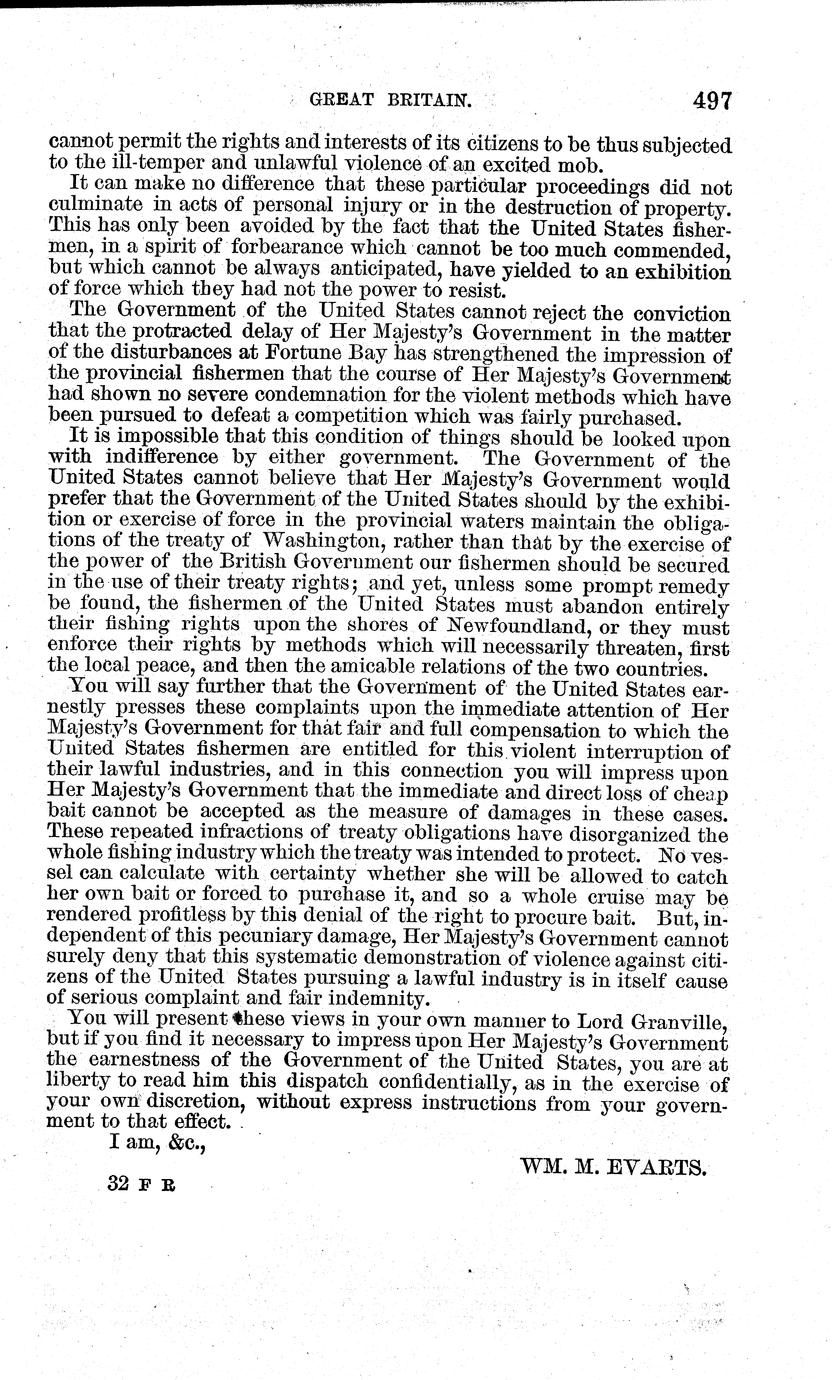 GREAT BRITAIN. 497

cannot permit the rights and interests of its citizens to be thus subjected to the ill-temper and unlawful violence of an excited mob.

It can make no difference that these particular proceedings did not culminate in acts of personal injury or in the destruction of property. This has only been avoided by the fact that the United States fishermen, in a spirit of forbearance which cannot be too much commended, but which cannot be always anticipated, have yielded to an exhibition of force which they had not the power to resist.

The Government of the United States cannot reject the conviction that the protracted delay of Her Majesty's Government in the matter of the disturbances at Fortune Bay has strengthened the impression of the provincial fishermen that the course of Her Majesty's Government had shown no severe condemnation for the violent methods which have been pursued to defeat a competition which was fairly purchased.

It is impossible that this condition of things should be looked upon with indifference by either government. The Government of the United States cannot believe that Her Majesty's Government would prefer that the Government of the United States should by the exhibition or exercise of force in the provincial waters maintain the obligations of the treaty of Washington, rather than that by the exercise of the power of the British Government our fishermen should be secured in the use of their treaty rights; and yet, unless some prompt remedy be found, the fishermen of the United States must abandon entirely their fishing rights upon the shores of Newfoundland, or they must enforce their rights by methods which will necessarily threaten, first the local peace, and then the amicable relations of the two countries.

You will say further that the Government of the United States earnestly presses these complaints upon the immediate attention of Her Majesty's Government for that fair and full compensation to which the United States fishermen are entitled for this violent interruption of their lawful industries, and in this connection you will impress upon Her Majesty's Government that the immediate and direct loss of cheap bait cannot be accepted as the measure of damages in these cases. These repeated infractions of treaty obligations have disorganized the whole fishing industry which the treaty was intended to protect. No vessel can calculate with certainty whether she will be allowed to catch her own bait or forced to purchase it, and so a whole cruise may be rendered profitless by this denial of the right to procure bait. But, independent of this pecuniary damage, Her Majesty's Government cannot surely deny that this systematic demonstration of violence against citizens of the United States pursuing a lawful industry is in itself cause of serious complaint and fair indemnity.

You will present these views in your own manner to Lord Granville, but if you find it necessary to impress upon Her Majesty's Government the earnestness of the Government of the United States, you are at liberty to read him this dispatch confidentially, as in the exercise of your own discretion, without express instructions from your government to that effect.

I am, &c.,

WM. M. EVARTS.

32 F R